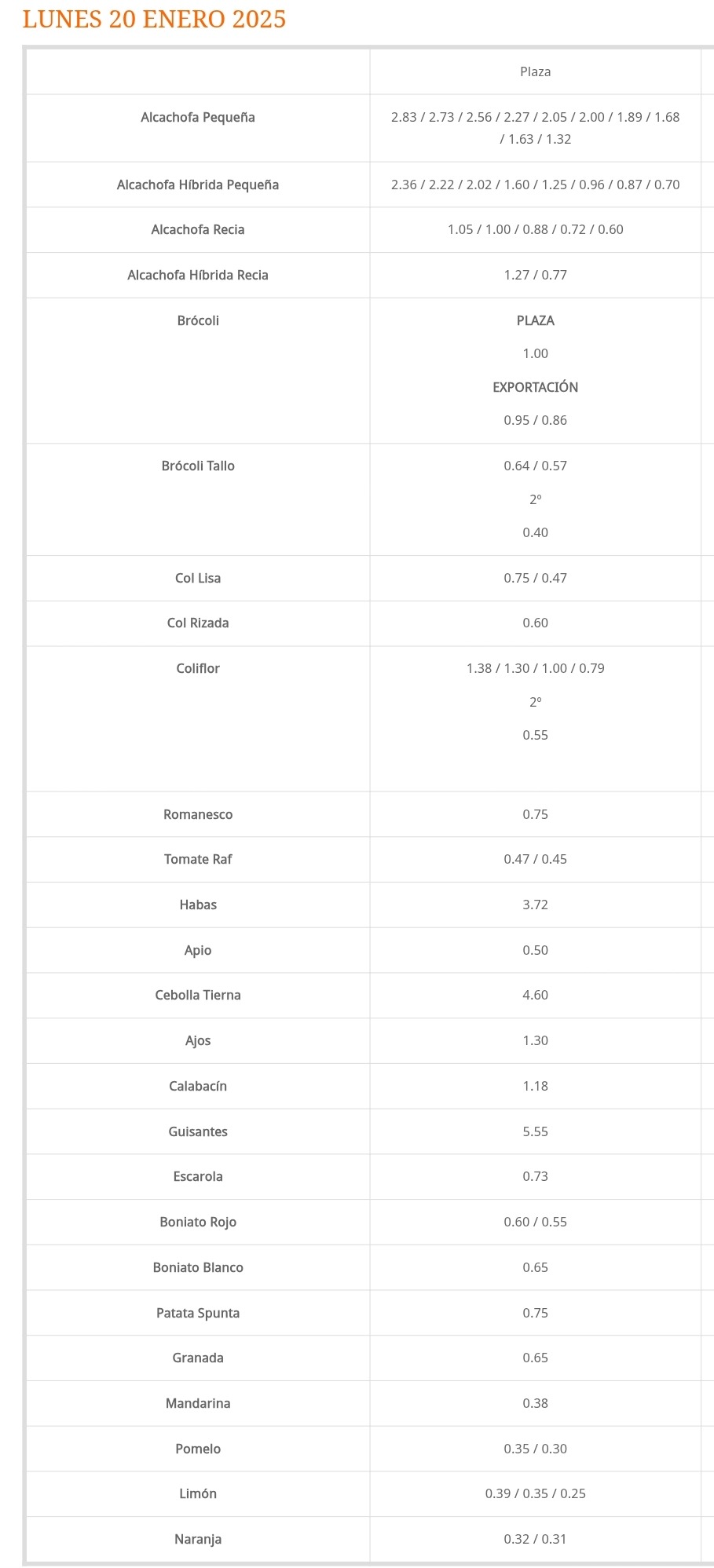 LUNES 20 ENERO 2025

| | Plaza |
|---|---|
| Alcachofa Pequeña | 2.83 / 2.73 / 2.56 / 2.27 / 2.05 / 2.00 / 1.89 / 1.68 / 1.63 / 1.32 |
| Alcachofa Híbrida Pequeña | 2.36 / 2.22 / 2.02 / 1.60 / 1.25 / 0.96 / 0.87 / 0.70 |
| Alcachofa Recia | 1.05 / 1.00 / 0.88 / 0.72 / 0.60 |
| Alcachofa Híbrida Recia | 1.27 / 0.77 |
| Brócoli | PLAZA 1.00 EXPORTACIÓN 0.95 / 0.86 |
| Brócoli Tallo | 0.64 / 0.57 2º 0.40 |
| Col Lisa | 0.75 / 0.47 |
| Col Rizada | 0.60 |
| Coliflor | 1.38 / 1.30 / 1.00 / 0.79 2º 0.55 |
| Romanesco | 0.75 |
| Tomate Raf | 0.47 / 0.45 |
| Habas | 3.72 |
| Apio | 0.50 |
| Cebolla Tierna | 4.60 |
| Ajos | 1.30 |
| Calabacín | 1.18 |
| Guisantes | 5.55 |
| Escarola | 0.73 |
| Boniato Rojo | 0.60 / 0.55 |
| Boniato Blanco | 0.65 |
| Patata Spunta | 0.75 |
| Granada | 0.65 |
| Mandarina | 0.38 |
| Pomelo | 0.35 / 0.30 |
| Limón | 0.39 / 0.35 / 0.25 |
| Naranja | 0.32 / 0.31 |